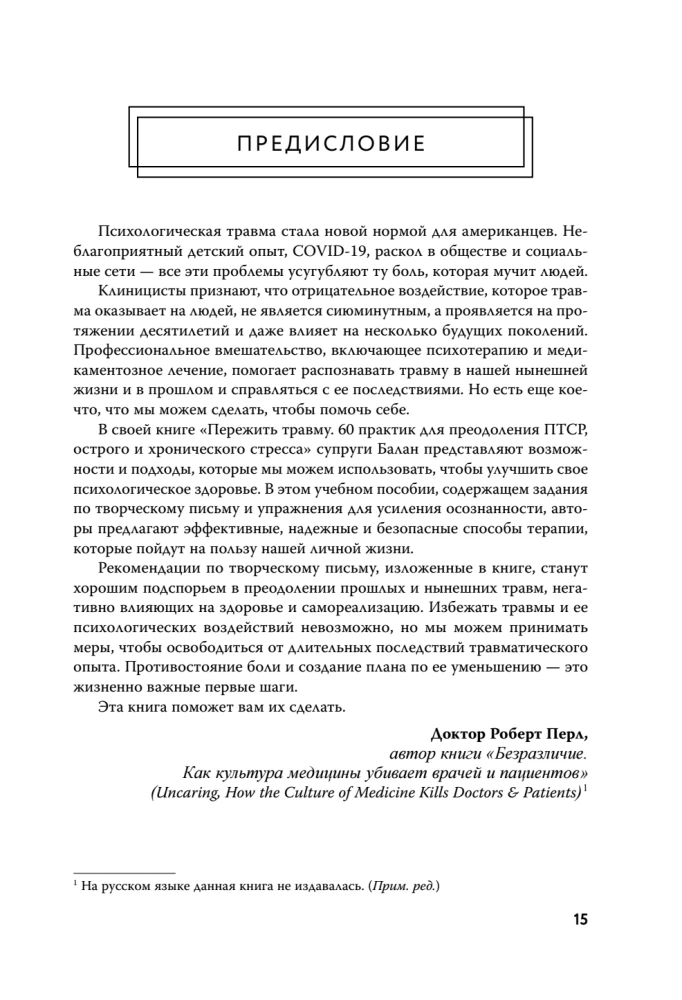 ПРЕДИСЛОВИЕ

Психологическая травма стала новой нормой для американцев. Неблагоприятный детский опыт, COVID-19, раскол в обществе и социальные сети — все эти проблемы усугубляют ту боль, которая мучит людей.

Клиницисты признают, что отрицательное воздействие, которое травма оказывает на людей, не является сиюминутным, а проявляется на протяжении десятилетий и даже влияет на несколько будущих поколений. Профессиональное вмешательство, включающее психотерапию и медикаментозное лечение, помогает распознавать травму в нашей нынешней жизни и в прошлом и справляться с ее последствиями. Но есть еще кое-что, что мы можем сделать, чтобы помочь себе.

В своей книге «Пережить травму. 60 практик для преодоления ПТСР, острого и хронического стресса» супруги Балан представляют возможности и подходы, которые мы можем использовать, чтобы улучшить свое психологическое здоровье. В этом учебном пособии, содержащем задания по творческому письму и упражнения для усиления осознанности, авторы предлагают эффективные, надежные и безопасные способы терапии, которые пойдут на пользу нашей личной жизни.

Рекомендации по творческому письму, изложенные в книге, станут хорошим подспорьем в преодолении прошлых и нынешних травм, негативно влияющих на здоровье и самореализацию. Избежать травмы и ее психологических воздействий невозможно, но мы можем принимать меры, чтобы освободиться от длительных последствий травматического опыта. Противостояние боли и создание плана по ее уменьшению — это жизненно важные первые шаги.

Эта книга поможет вам их сделать.

Доктор Роберт Перл,
автор книги «Безразличие. Как культура медицины убивает врачей и пациентов»
(Uncaring, How the Culture of Medicine Kills Doctors & Patients)$^1$

$^1$ На русском языке данная книга не издавалась. (Прим. ред.)

15